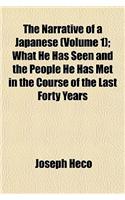 The Narrative of a Japanese (Volume 1); What He Has Seen and the People He Has Met in the Course of the Last Forty Years

Joseph Heco